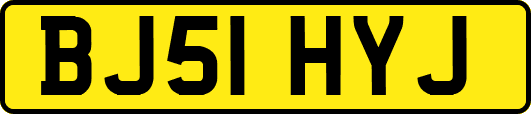 BJ51 HYJ